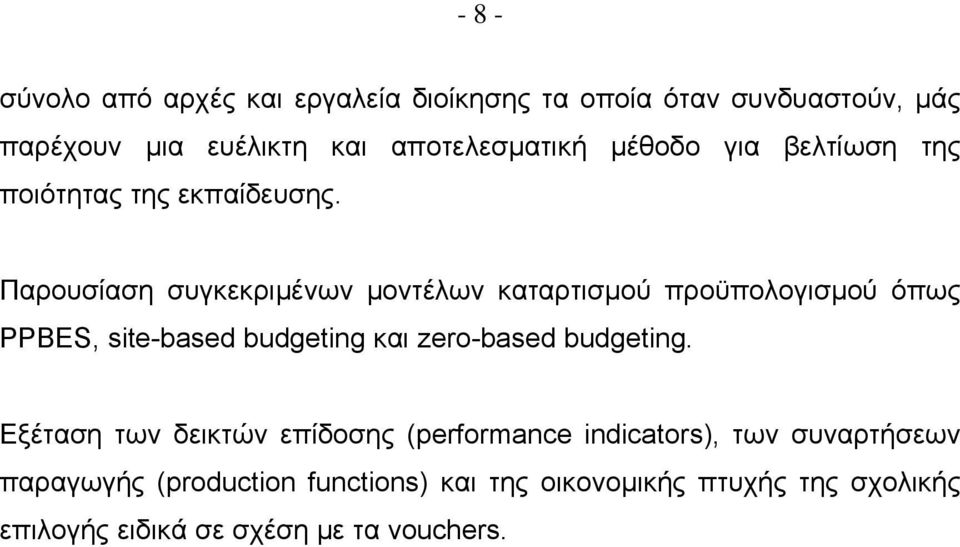 - 8 -

σύνολο από αρχές και εργαλεία διοίκησης τα οποία όταν συνδυαστούν, μάς παρέχουν μια ευέλικτη και αποτελεσματική μέθοδο για βελτίωση της ποιότητας της εκπαίδευσης.

Παρουσίαση συγκεκριμένων μοντέλων καταρτισμού προϋπολογισμού όπως PPBES, site-based budgeting και zero-based budgeting.

Εξέταση των δεικτών επίδοσης (performance indicators), των συναρτήσεων παραγωγής (production functions) και της οικονομικής πτυχής της σχολικής επιλογής ειδικά σε σχέση με τα vouchers.